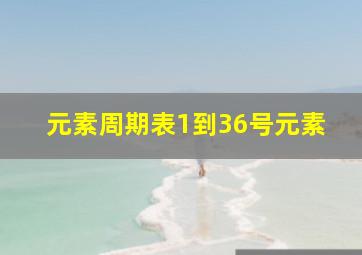 元素周期表1到36号元素